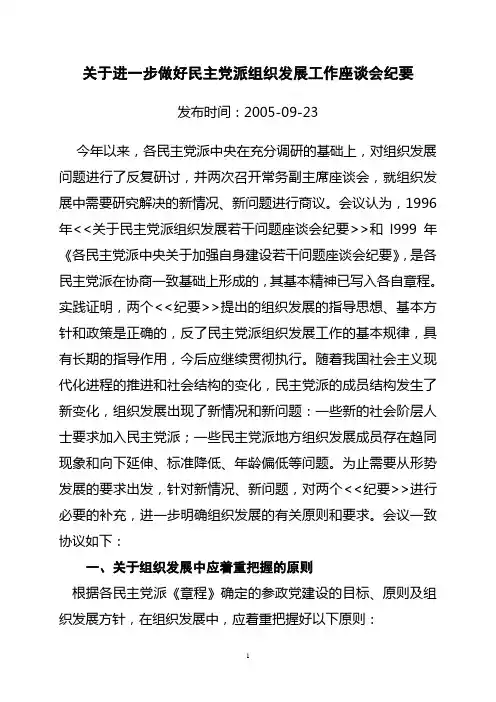 关于进一步做好民主党派组织发展工作座谈会纪要

发布时间：2005-09-23

今年以来，各民主党派中央在充分调研的基础上，对组织发展问题进行了反复研讨，并两次召开常务副主席座谈会，就组织发展中需要研究解决的新情况、新问题进行商议。会议认为，1996年<<关于民主党派组织发展若干问题座谈会纪要>>和 l999 年《各民主党派中央关于加强自身建设若干问题座谈会纪要》，是各民主党派在协商一致基础上形成的，其基本精神已写入各自章程。实践证明，两个<<纪要>>提出的组织发展的指导思想、基本方针和政策是正确的，反了民主党派组织发展工作的基本规律，具有长期的指导作用，今后应继续贯彻执行。随着我国社会主义现代化进程的推进和社会结构的变化，民主党派的成员结构发生了新变化，组织发展出现了新情况和新问题：一些新的社会阶层人士要求加入民主党派；一些民主党派地方组织发展成员存在趋同现象和向下延伸、标准降低、年龄偏低等问题。为止需要从形势发展的要求出发，针对新情况、新问题，对两个<<纪要>>进行必要的补充，进一步明确组织发展的有关原则和要求。会议一致协议如下：

一、关于组织发展中应着重把握的原则

根据各民主党派《章程》确定的参政党建设的目标、原则及组织发展方针，在组织发展中，应着重把握好以下原则：

1